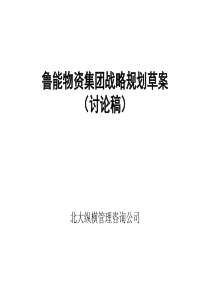 鲁能物资集团战略规划草案
（讨论稿）

北大纵横管理咨询公司